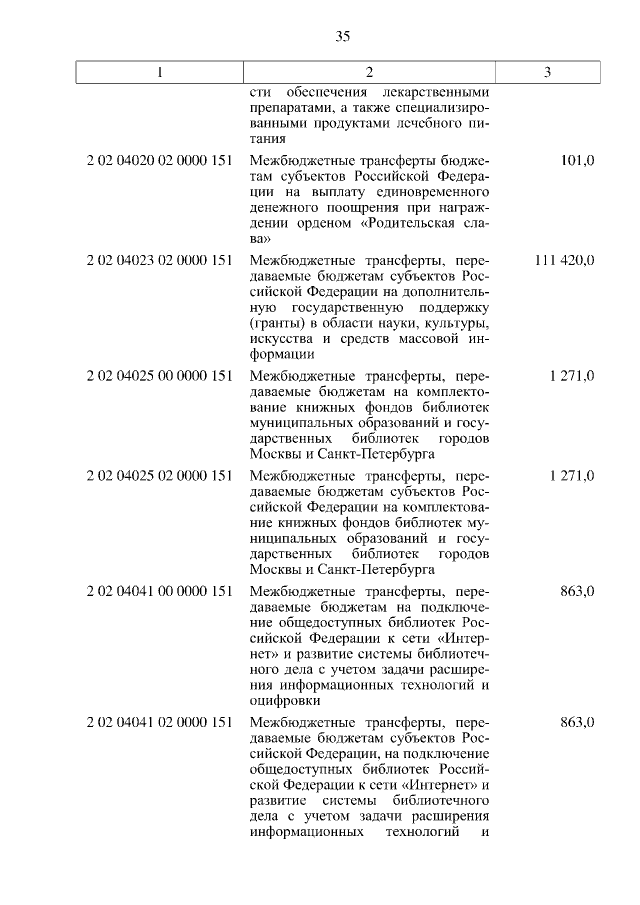 35

| 1 | 2 | 3 |
|---|---|---|
| | сти обеспечения лекарственными препаратами, а также специализированными продуктами лечебного питания | |
| 2 02 04020 02 0000 151 | Межбюджетные трансферты бюджетам субъектов Российской Федерации на выплату единовременного денежного поощрения при награждении орденом «Родительская слава» | 101,0 |
| 2 02 04023 02 0000 151 | Межбюджетные трансферты, передаваемые бюджетам субъектов Российской Федерации на дополнительную государственную поддержку (гранты) в области науки, культуры, искусства и средств массовой информации | 111 420,0 |
| 2 02 04025 00 0000 151 | Межбюджетные трансферты, передаваемые бюджетам на комплектование книжных фондов библиотек муниципальных образований и государственных библиотек городов Москвы и Санкт-Петербурга | 1 271,0 |
| 2 02 04025 02 0000 151 | Межбюджетные трансферты, передаваемые бюджетам субъектов Российской Федерации на комплектование книжных фондов библиотек муниципальных образований и государственных библиотек городов Москвы и Санкт-Петербурга | 1 271,0 |
| 2 02 04041 00 0000 151 | Межбюджетные трансферты, передаваемые бюджетам на подключение общедоступных библиотек Российской Федерации к сети «Интернет» и развитие системы библиотечного дела с учетом задачи расширения информационных технологий и оцифровки | 863,0 |
| 2 02 04041 02 0000 151 | Межбюджетные трансферты, передаваемые бюджетам субъектов Российской Федерации, на подключение общедоступных библиотек Российской Федерации к сети «Интернет» и развитие системы библиотечного дела с учетом задачи расширения информационных технологий и | 863,0 |